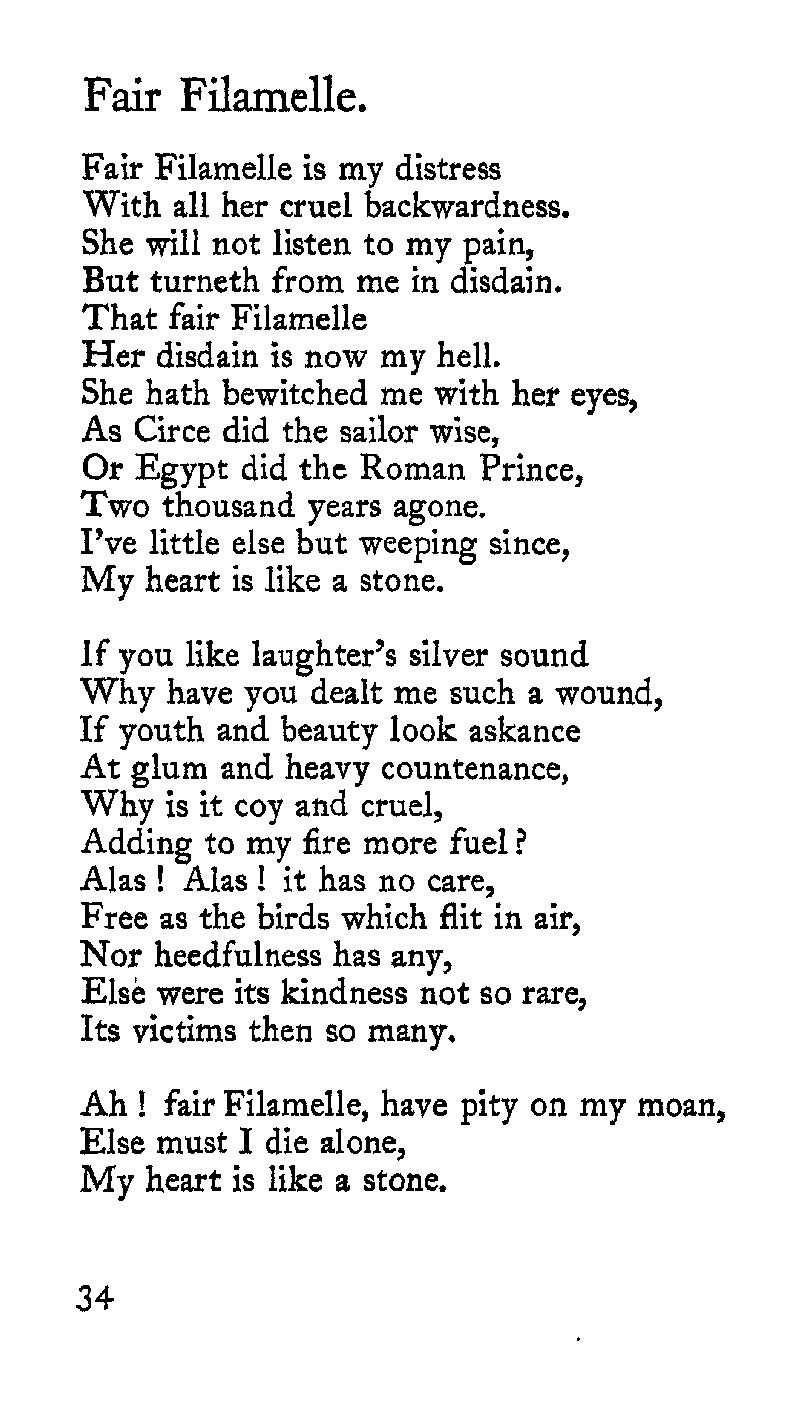 Fair Filamelle.

Fair Filamelle is my distress
With all her cruel backwardness.
She will not listen to my pain,
But turneth from me in disdain.
That fair Filamelle
Her disdain is now my hell.
She hath bewitched me with her eyes,
As Circe did the sailor wise,
Or Egypt did the Roman Prince,
Two thousand years agone.
I've little else but weeping since,
My heart is like a stone.

If you like laughter's silver sound
Why have you dealt me such a wound,
If youth and beauty look askance
At glum and heavy countenance,
Why is it coy and cruel,
Adding to my fire more fuel?
Alas! Alas! it has no care,
Free as the birds which flit in air,
Nor heedfulness has any,
Else were its kindness not so rare,
Its victims then so many.

Ah! fair Filamelle, have pity on my moan,
Else must I die alone,
My heart is like a stone.

34